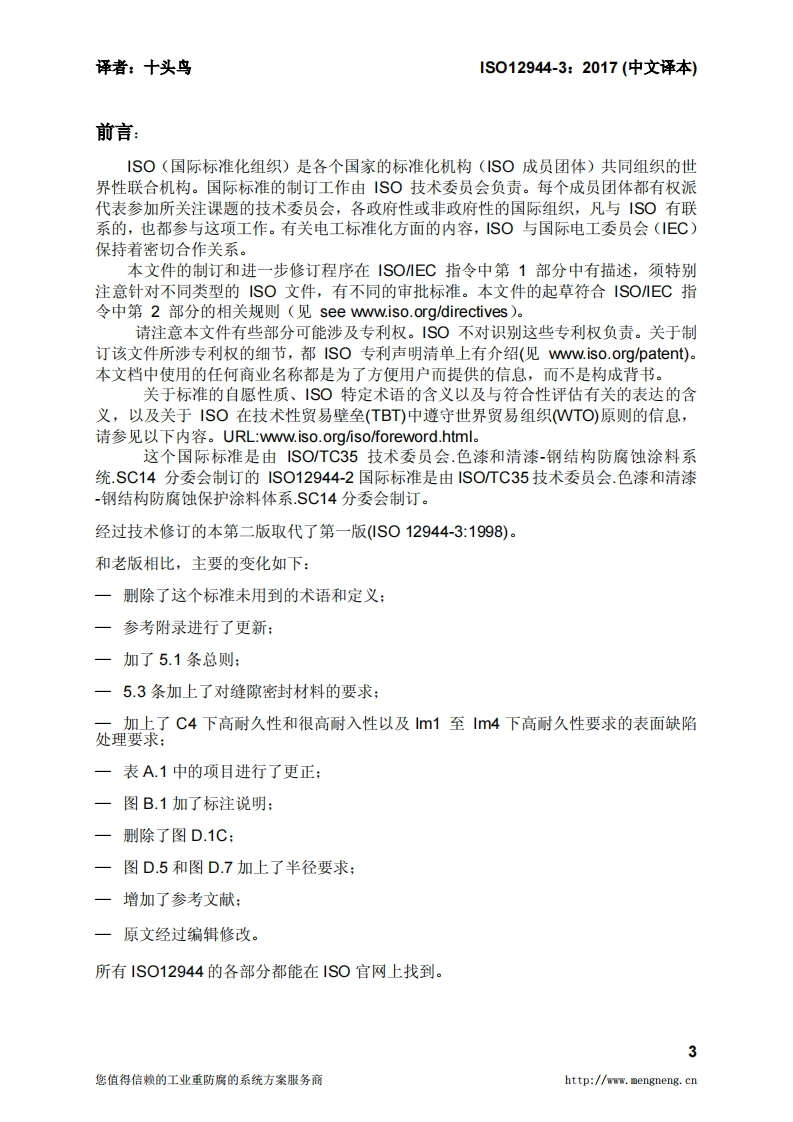 译者：十头鸟 ISO12944-3：2017 (中文译本)

前言：

ISO（国际标准化组织）是各个国家的标准化机构（ISO 成员团体）共同组织的世界性联合机构。国际标准的制订工作由 ISO 技术委员会负责。每个成员团体都有权派代表参加所关注课题的技术委员会，各政府性或非政府性的国际组织，凡与 ISO 有联系的，也都参与这项工作。有关电工标准化方面的内容，ISO 与国际电工委员会（IEC）保持着密切合作关系。

本文件的制订和进一步修订程序在 ISO/IEC 指令中第 1 部分中有描述，须特别注意针对不同类型的 ISO 文件，有不同的审批标准。本文件的起草符合 ISO/IEC 指令中第 2 部分的相关规则（见 see www.iso.org/directives）。

请注意本文件有些部分可能涉及专利权。ISO 不对识别这些专利权负责。关于制订该文件所涉专利权的细节，都 ISO 专利声明清单上有介绍(见 www.iso.org/patent)。本文档中使用的任何商业名称都是为了方便用户而提供的信息，而不是构成背书。

关于标准的自愿性质、ISO 特定术语的含义以及与符合性评估有关的表达的含义，以及关于 ISO 在技术性贸易壁垒(TBT)中遵守世界贸易组织(WTO)原则的信息，请参见以下内容。URL:www.iso.org/iso/foreword.html。

这个国际标准是由 ISO/TC35 技术委员会.色漆和清漆-钢结构防腐蚀涂料系统.SC14 分委会制订的 ISO12944-2 国际标准是由 ISO/TC35 技术委员会.色漆和清漆-钢结构防腐蚀保护涂料体系.SC14 分委会制订。

经过技术修订的本第二版取代了第一版(ISO 12944-3:1998)。

和老版相比，主要的变化如下：

— 删除了这个标准未用到的术语和定义；

— 参考附录进行了更新；

— 加了 5.1 条总则；

— 5.3 条加上了对缝隙密封材料的要求；

— 加上了 C4 下高耐久性和很高耐入性以及 Im1 至 Im4 下高耐久性要求的表面缺陷处理要求；

— 表 A.1 中的项目进行了更正；

— 图 B.1 加了标注说明；

— 删除了图 D.1C；

— 图 D.5 和图 D.7 加上了半径要求；

— 增加了参考文献；

— 原文经过编辑修改。

所有 ISO12944 的各部分都能在 ISO 官网上找到。

3

您值得信赖的工业重防腐的系统方案服务商 http://www.mengneng.cn